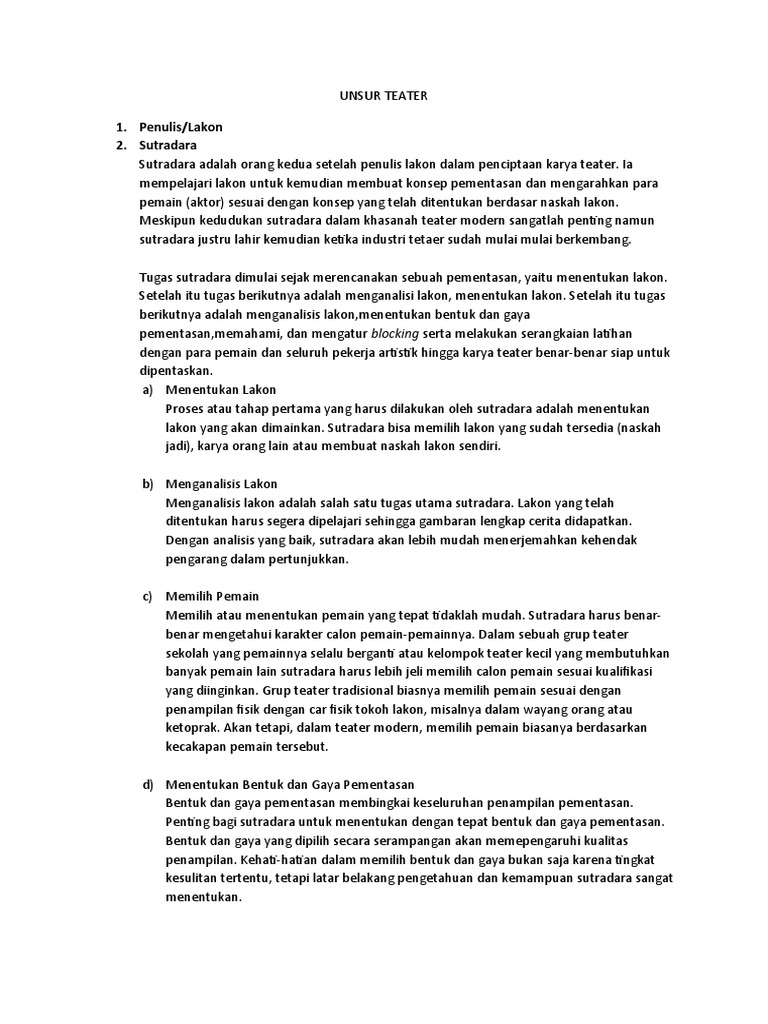 UNSUR TEATER

1. Penulis/Lakon
2. Sutradara
Sutradara adalah orang kedua setelah penulis lakon dalam penciptaan karya teater. Ia mempelajari lakon untuk kemudian membuat konsep pementasan dan mengarahkan para pemain (aktor) sesuai dengan konsep yang telah ditentukan berdasar naskah lakon. Meskipun kedudukan sutradara dalam khasanah teater modern sangatlah penting namun sutradara justru lahir kemudian ketika industri tetaer sudah mulai mulai berkembang.

Tugas sutradara dimulai sejak merencanakan sebuah pementasan, yaitu menentukan lakon. Setelah itu tugas berikutnya adalah menganalisi lakon, menentukan lakon. Setelah itu tugas berikutnya adalah menganalisis lakon,menentukan bentuk dan gaya pementasan,memahami, dan mengatur blocking serta melakukan serangkaian latihan dengan para pemain dan seluruh pekerja artistik hingga karya teater benar-benar siap untuk dipentaskan.
a) Menentukan Lakon
Proses atau tahap pertama yang harus dilakukan oleh sutradara adalah menentukan lakon yang akan dimainkan. Sutradara bisa memilih lakon yang sudah tersedia (naskah jadi), karya orang lain atau membuat naskah lakon sendiri.

b) Menganalisis Lakon
Menganalisis lakon adalah salah satu tugas utama sutradara. Lakon yang telah ditentukan harus segera dipelajari sehingga gambaran lengkap cerita didapatkan. Dengan analisis yang baik, sutradara akan lebih mudah menerjemahkan kehendak pengarang dalam pertunjukkan.

c) Memilih Pemain
Memilih atau menentukan pemain yang tepat tidaklah mudah. Sutradara harus benar-benar mengetahui karakter calon pemain-pemainnya. Dalam sebuah grup teater sekolah yang pemainnya selalu berganti atau kelompok teater kecil yang membutuhkan banyak pemain lain sutradara harus lebih jeli memilih calon pemain sesuai kualifikasi yang diinginkan. Grup teater tradisional biasnya memilih pemain sesuai dengan penampilan fisik dengan car fisik tokoh lakon, misalnya dalam wayang orang atau ketoprak. Akan tetapi, dalam teater modern, memilih pemain biasanya berdasarkan kecakapan pemain tersebut.

d) Menentukan Bentuk dan Gaya Pementasan
Bentuk dan gaya pementasan membingkai keseluruhan penampilan pementasan. Penting bagi sutradara untuk menentukan dengan tepat bentuk dan gaya pementasan. Bentuk dan gaya yang dipilih secara serampangan akan memepengaruhi kualitas penampilan. Kehati-hatian dalam memilih bentuk dan gaya bukan saja karena tingkat kesulitan tertentu, tetapi latar belakang pengetahuan dan kemampuan sutradara sangat menentukan.